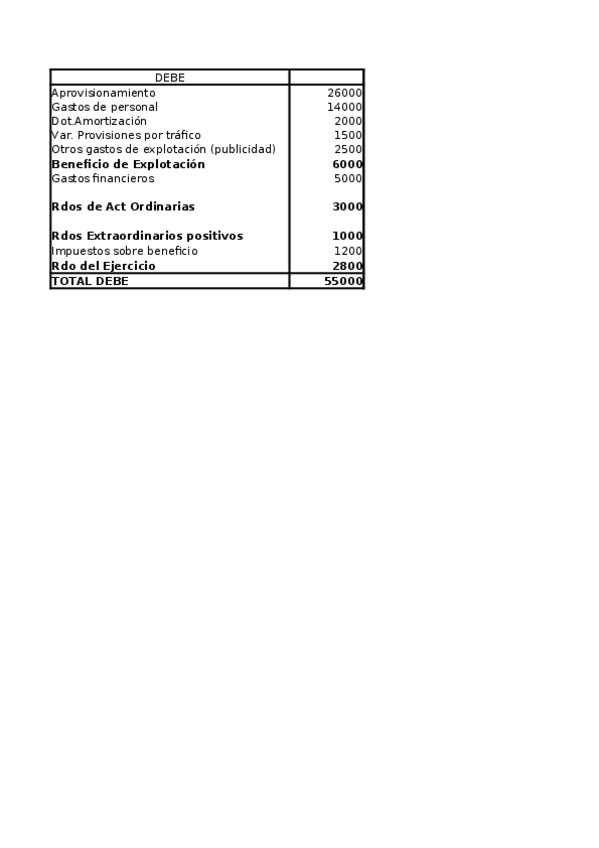 | DEBE | |
|---|---|
| Aprovisionamiento | 26000 |
| Gastos de personal | 14000 |
| Dot.Amortización | 2000 |
| Var. Provisiones por tráfico | 1500 |
| Otros gastos de explotación (publicidad) | 2500 |
| Beneficio de Explotación | 6000 |
| Gastos financieros | 5000 |
| Rdos de Act Ordinarias | 3000 |
| Rdos Extraordinarios positivos | 1000 |
| Impuestos sobre beneficio | 1200 |
| Rdo del Ejercicio | 2800 |
| TOTAL DEBE | 55000 |